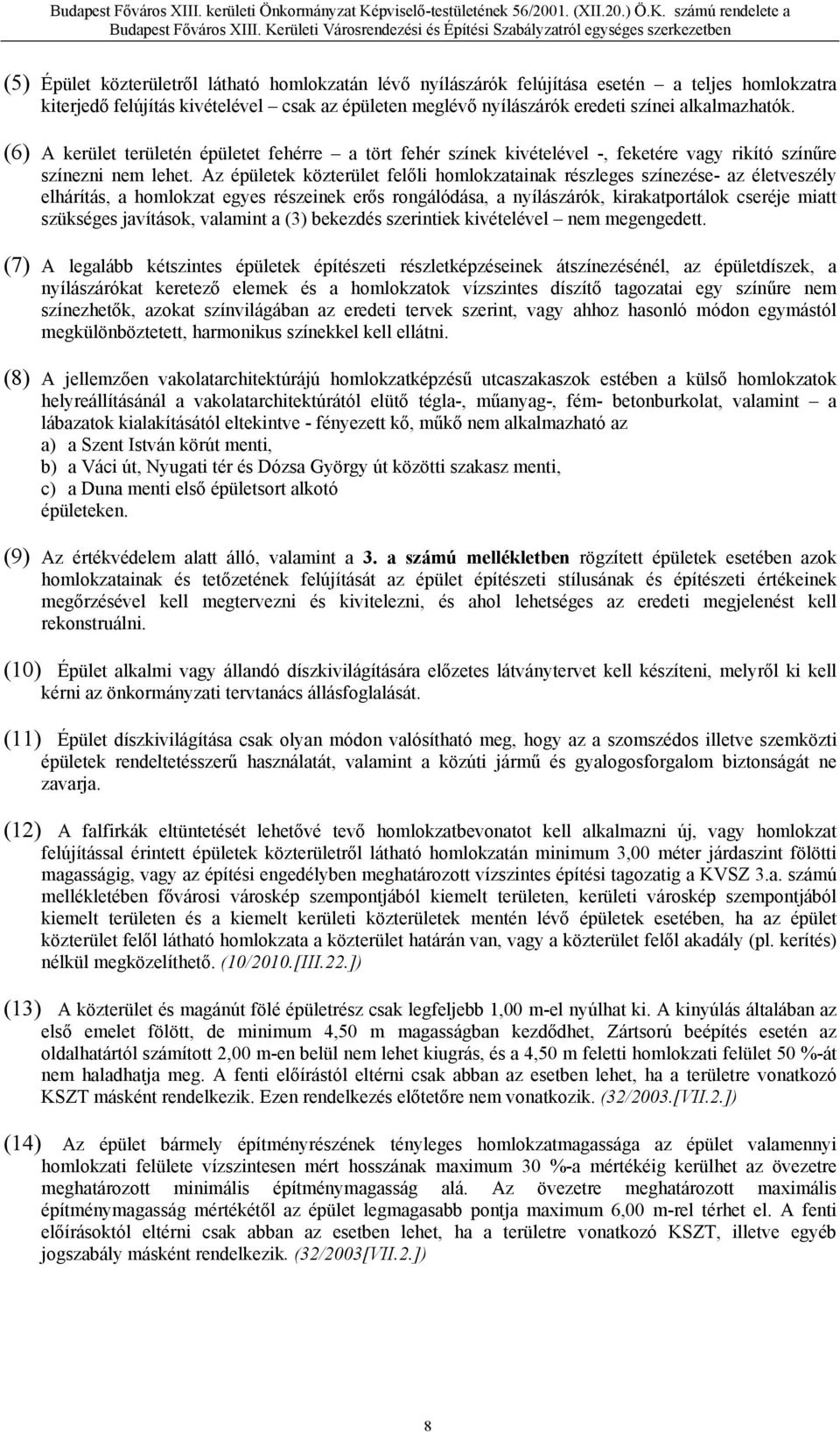 Budapest Főváros XIII. kerületi Önkormányzat Képviselő-testületének 56/2001. (XII.20.) Ö.K. számú rendelete a Budapest Főváros XIII. Kerületi Városrendezési és Építési Szabályzatról egységes szerkezetben

(5) Épület közterületről látható homlokzatán lévő nyílászárók felújítása esetén – a teljes homlokzatra kiterjedő felújítás kivételével – csak az épületen meglévő nyílászárók eredeti színei alkalmazhatók.

(6) A kerület területén épületet fehérre – a tört fehér színek kivételével -, feketére vagy rikító színűre színezni nem lehet. Az épületek közterület felőli homlokzatainak részleges színezése- az életveszély elhárítás, a homlokzat egyes részeinek erős rongálódása, a nyílászárók, kirakatportálok cseréje miatt szükséges javítások, valamint a (3) bekezdés szerintiek kivételével – nem megengedett.

(7) A legalább kétszintes épületek építészeti részletképzéseinek átszínezésénél, az épületdíszek, a nyílászárókat keretező elemek és a homlokzatok vízszintes díszítő tagozatai egy színűre nem színezhetők, azokat színvilágában az eredeti tervek szerint, vagy ahhoz hasonló módon egymástól megkülönböztetett, harmonikus színekkel kell ellátni.

(8) A jellemzően vakolatarchitektúrájú homlokzatképzésű utcaszakaszok estében a külső homlokzatok helyreállításánál a vakolatarchitektúrától elütő tégla-, műanyag-, fém- betonburkolat, valamint – a lábazatok kialakításától eltekintve - fényezett kő, műkő nem alkalmazható az
a) a Szent István körút menti,
b) a Váci út, Nyugati tér és Dózsa György út közötti szakasz menti,
c) a Duna menti első épületsort alkotó
épületeken.

(9) Az értékvédelem alatt álló, valamint a 3. a számú mellékletben rögzített épületek esetében azok homlokzatainak és tetőzetének felújítását az épület építészeti stílusának és építészeti értékeinek megőrzésével kell megtervezni és kivitelezni, és ahol lehetséges az eredeti megjelenést kell rekonstruálni.

(10) Épület alkalmi vagy állandó díszkivilágítására előzetes látványtervet kell készíteni, melyről ki kell kérni az önkormányzati tervtanács állásfoglalását.

(11) Épület díszkivilágítása csak olyan módon valósítható meg, hogy az a szomszédos illetve szemközti épületek rendeltetésszerű használatát, valamint a közúti jármű és gyalogosforgalom biztonságát ne zavarja.

(12) A falfirkák eltüntetését lehetővé tevő homlokzatbevonatot kell alkalmazni új, vagy homlokzat felújítással érintett épületek közterületről látható homlokzatán minimum 3,00 méter járdaszint fölötti magasságig, vagy az építési engedélyben meghatározott vízszintes építési tagozatig a KVSZ 3.a. számú mellékletében fővárosi városkép szempontjából kiemelt területen, kerületi városkép szempontjából kiemelt területen és a kiemelt kerületi közterületek mentén lévő épületek esetében, ha az épület közterület felől látható homlokzata a közterület határán van, vagy a közterület felől akadály (pl. kerítés) nélkül megközelíthető. (10/2010.[III.22.])

(13) A közterület és magánút fölé épületrész csak legfeljebb 1,00 m-el nyúlhat ki. A kinyúlás általában az első emelet fölött, de minimum 4,50 m magasságban kezdődhet, Zártsorú beépítés esetén az oldalhatártól számított 2,00 m-en belül nem lehet kiugrás, és a 4,50 m feletti homlokzati felület 50 %-át nem haladhatja meg. A fenti előírástól eltérni csak abban az esetben lehet, ha a területre vonatkozó KSZT másként rendelkezik. Ezen rendelkezés előtetőre nem vonatkozik. (32/2003.[VII.2.])

(14) Az épület bármely építményrészének tényleges homlokzatmagassága az épület valamennyi homlokzati felülete vízszintesen mért hosszának maximum 30 %-a mértékéig kerülhet az övezetre meghatározott minimális építménymagasság alá. Az övezetre meghatározott maximális építménymagasság mértékétől az épület legmagasabb pontja maximum 6,00 m-rel térhet el. A fenti előírásoktól eltérni csak abban az esetben lehet, ha a területre vonatkozó KSZT, illetve egyéb jogszabály másként rendelkezik. (32/2003[VII.2.])

8